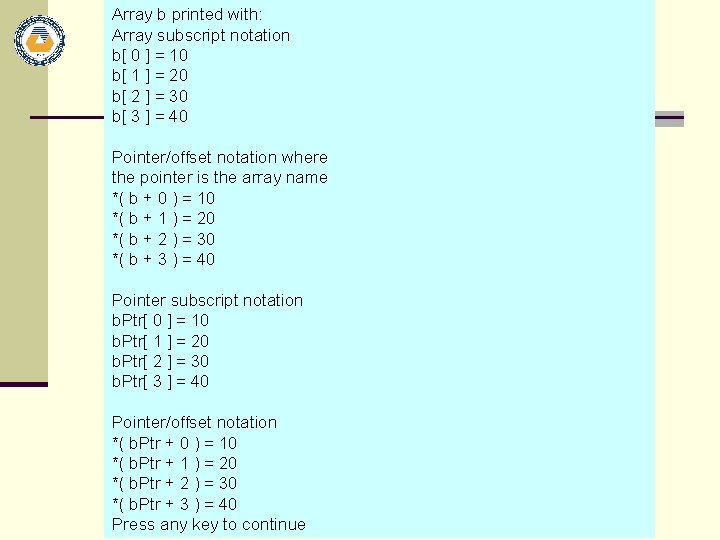 Array b printed with:
Array subscript notation
b[ 0 ] = 10
b[ 1 ] = 20
b[ 2 ] = 30
b[ 3 ] = 40

Pointer/offset notation where
the pointer is the array name
*( b + 0 ) = 10
*( b + 1 ) = 20
*( b + 2 ) = 30
*( b + 3 ) = 40

Pointer subscript notation
bPtr[ 0 ] = 10
bPtr[ 1 ] = 20
bPtr[ 2 ] = 30
bPtr[ 3 ] = 40

Pointer/offset notation
*( bPtr + 0 ) = 10
*( bPtr + 1 ) = 20
*( bPtr + 2 ) = 30
*( bPtr + 3 ) = 40
Press any key to continue